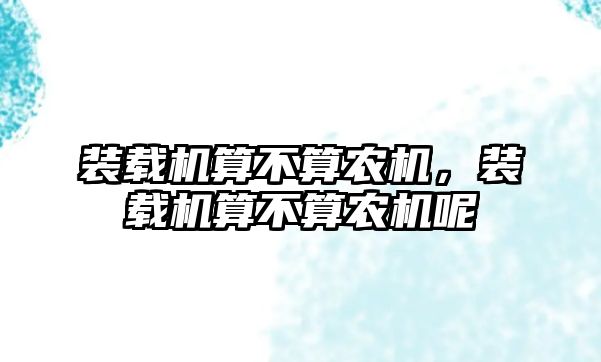 装载机算不算农机，装载机算不算农机呢